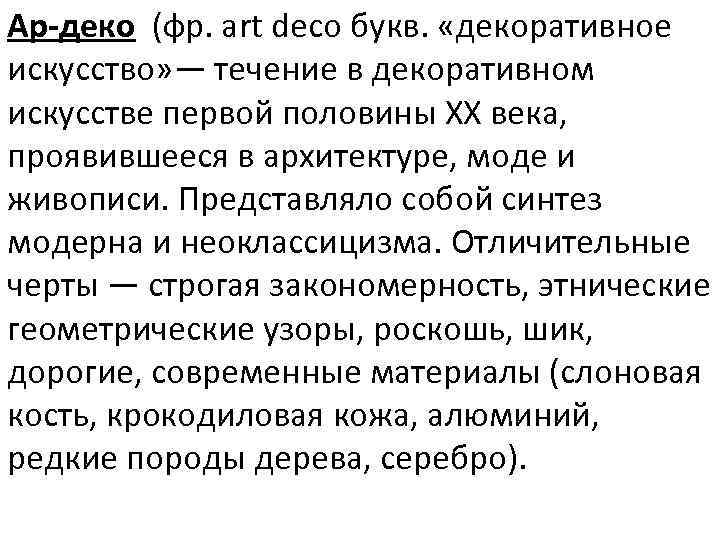 Ар-деко (фр. art deco букв. «декоративное искусство»— течение в декоративном искусстве первой половины XX века, проявившееся в архитектуре, моде и живописи. Представляло собой синтез модерна и неоклассицизма. Отличительные черты — строгая закономерность, этнические геометрические узоры, роскошь, шик, дорогие, современные материалы (слоновая кость, крокодиловая кожа, алюминий, редкие породы дерева, серебро).